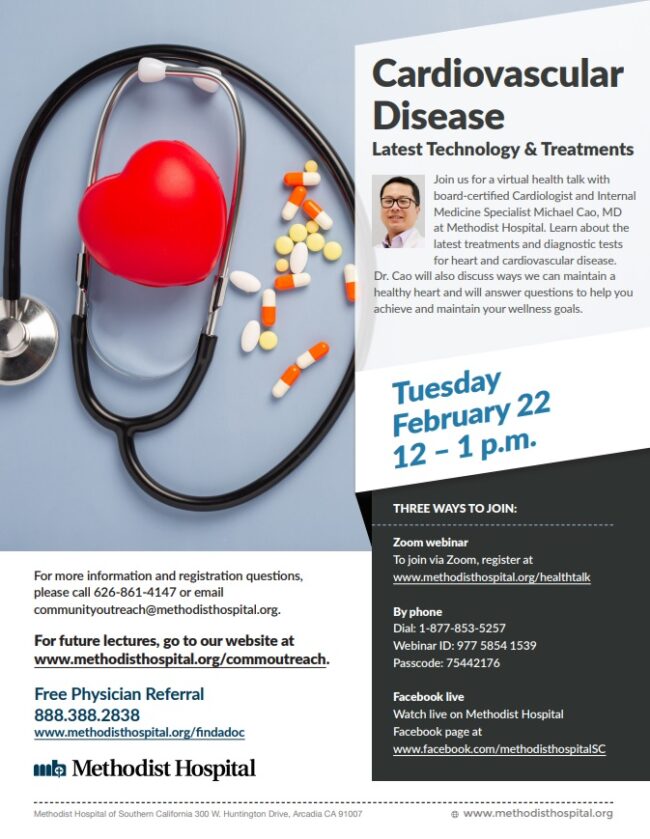 Cardiovascular Disease

Latest Technology & Treatments

Join us for a virtual health talk with board-certified Cardiologist and Internal Medicine Specialist Michael Cao, MD at Methodist Hospital. Learn about the latest treatments and diagnostic tests for heart and cardiovascular disease. Dr. Cao will also discuss ways we can maintain a healthy heart and will answer questions to help you achieve and maintain your wellness goals.

Tuesday February 22 12 – 1 p.m.

THREE WAYS TO JOIN:

Zoom webinar
To join via Zoom, register at www.methodisthospital.org/healthtalk

By phone
Dial: 1-877-853-5257
Webinar ID: 977 5854 1539
Passcode: 75442176

Facebook live
Watch live on Methodist Hospital Facebook page at www.facebook.com/methodisthospitalSC

For more information and registration questions, please call 626-861-4147 or email communityoutreach@methodisthospital.org.

For future lectures, go to our website at www.methodisthospital.org/commoutreach.

Free Physician Referral
888.388.2838
www.methodisthospital.org/findadoc

mh Methodist Hospital

Methodist Hospital of Southern California 300 W. Huntington Drive, Arcadia CA 91007

www.methodisthospital.org